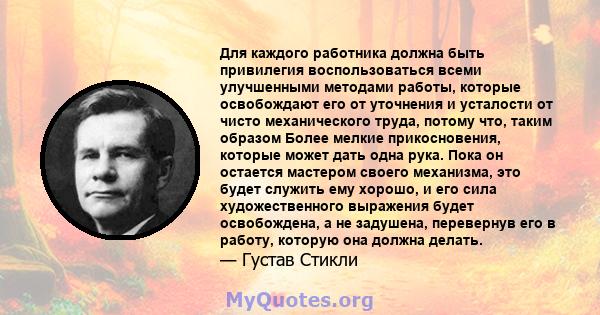 Для каждого работника должна быть привилегия воспользоваться всеми улучшенными методами работы, которые освобождают его от уточнения и усталости от чисто механического труда, потому что, таким образом Более мелкие прикосновения, которые может дать одна рука. Пока он остается мастером своего механизма, это будет служить ему хорошо, и его сила художественного выражения будет освобождена, а не задушена, перевернув его в работу, которую она должна делать.
— Густав Стикли

MyQuotes.org